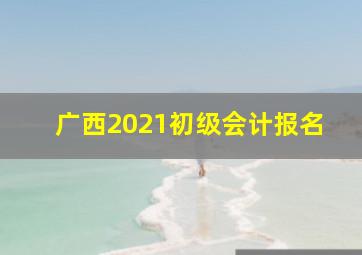 广西2021初级会计报名